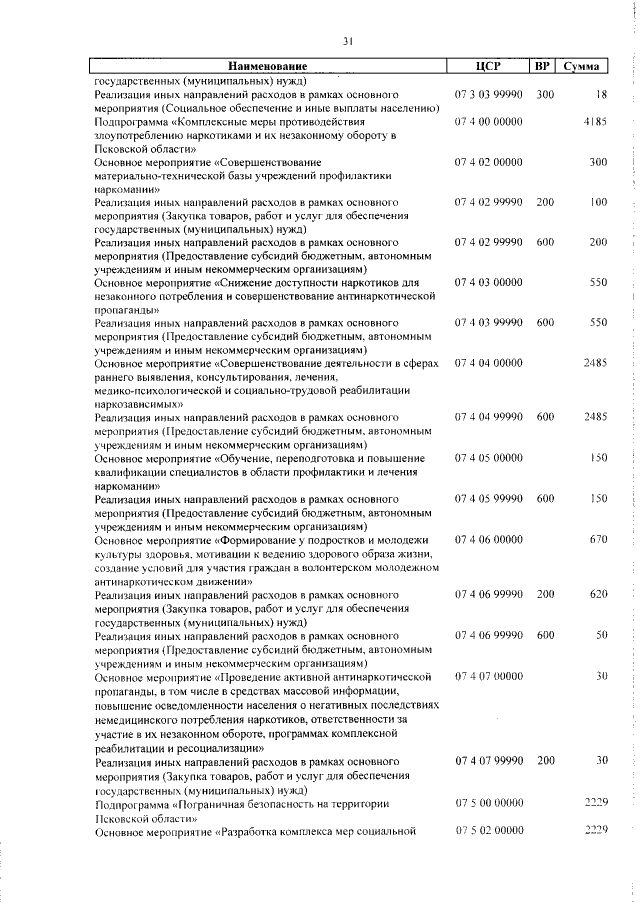 31

| Наименование | ЦСР | ВР | Сумма |
|---|---|---|---|
| государственных (муниципальных) нужд) | | | |
| Реализация иных направлений расходов в рамках основного мероприятия (Социальное обеспечение и иные выплаты населению) | 07 3 03 99990 | 300 | 18 |
| Подпрограмма «Комплексные меры противодействия злоупотреблению наркотиками и их незаконному обороту в Псковской области» | 07 4 00 00000 | | 4185 |
| Основное мероприятие «Совершенствование материально-технической базы учреждений профилактики наркомании» | 07 4 02 00000 | | 300 |
| Реализация иных направлений расходов в рамках основного мероприятия (Закупка товаров, работ и услуг для обеспечения государственных (муниципальных) нужд) | 07 4 02 99990 | 200 | 100 |
| Реализация иных направлений расходов в рамках основного мероприятия (Предоставление субсидий бюджетным, автономным учреждениям и иным некоммерческим организациям) | 07 4 02 99990 | 600 | 200 |
| Основное мероприятие «Снижение доступности наркотиков для незаконного потребления и совершенствование антинаркотической пропаганды» | 07 4 03 00000 | | 550 |
| Реализация иных направлений расходов в рамках основного мероприятия (Предоставление субсидий бюджетным, автономным учреждениям и иным некоммерческим организациям) | 07 4 03 99990 | 600 | 550 |
| Основное мероприятие «Совершенствование деятельности в сферах раннего выявления, консультирования, лечения, медико-психологической и социально-трудовой реабилитации наркозависимых» | 07 4 04 00000 | | 2485 |
| Реализация иных направлений расходов в рамках основного мероприятия (Предоставление субсидий бюджетным, автономным учреждениям и иным некоммерческим организациям) | 07 4 04 99990 | 600 | 2485 |
| Основное мероприятие «Обучение, переподготовка и повышение квалификации специалистов в области профилактики и лечения наркомании» | 07 4 05 00000 | | 150 |
| Реализация иных направлений расходов в рамках основного мероприятия (Предоставление субсидий бюджетным, автономным учреждениям и иным некоммерческим организациям) | 07 4 05 99990 | 600 | 150 |
| Основное мероприятие «Формирование у подростков и молодежи культуры здоровья, мотивации к ведению здорового образа жизни, создание условий для участия граждан в волонтерском молодежном антинаркотическом движении» | 07 4 06 00000 | | 670 |
| Реализация иных направлений расходов в рамках основного мероприятия (Закупка товаров, работ и услуг для обеспечения государственных (муниципальных) нужд) | 07 4 06 99990 | 200 | 620 |
| Реализация иных направлений расходов в рамках основного мероприятия (Предоставление субсидий бюджетным, автономным учреждениям и иным некоммерческим организациям) | 07 4 06 99990 | 600 | 50 |
| Основное мероприятие «Проведение активной антинаркотической пропаганды, в том числе в средствах массовой информации, повышение осведомленности населения о негативных последствиях немедицинского потребления наркотиков, ответственности за участие в их незаконном обороте, программах комплексной реабилитации и ресоциализации» | 07 4 07 00000 | | 30 |
| Реализация иных направлений расходов в рамках основного мероприятия (Закупка товаров, работ и услуг для обеспечения государственных (муниципальных) нужд) | 07 4 07 99990 | 200 | 30 |
| Подпрограмма «Пограничная безопасность на территории Псковской области» | 07 5 00 00000 | | 2229 |
| Основное мероприятие «Разработка комплекса мер социальной | 07 5 02 00000 | | 2229 |